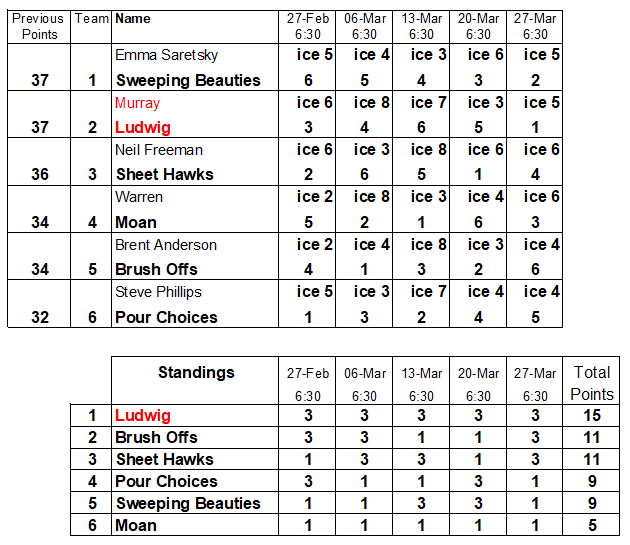 | Previous Points | Team | Name | 27-Feb 6:30 | 06-Mar 6:30 | 13-Mar 6:30 | 20-Mar 6:30 | 27-Mar 6:30 |
|---|---|---|---|---|---|---|---|
| | | Emma Saretsky | ice 5 | ice 4 | ice 3 | ice 6 | ice 5 |
| 37 | 1 | Sweeping Beauties | 6 | 5 | 4 | 3 | 2 |
| | | Murray | ice 6 | ice 8 | ice 7 | ice 3 | ice 5 |
| 37 | 2 | Ludwig | 3 | 4 | 6 | 5 | 1 |
| | | Neil Freeman | ice 6 | ice 3 | ice 8 | ice 6 | ice 6 |
| 36 | 3 | Sheet Hawks | 2 | 6 | 5 | 1 | 4 |
| | | Warren | ice 2 | ice 8 | ice 3 | ice 4 | ice 6 |
| 34 | 4 | Moan | 5 | 2 | 1 | 6 | 3 |
| | | Brent Anderson | ice 2 | ice 4 | ice 8 | ice 3 | ice 4 |
| 34 | 5 | Brush Offs | 4 | 1 | 3 | 2 | 6 |
| | | Steve Phillips | ice 5 | ice 3 | ice 7 | ice 4 | ice 4 |
| 32 | 6 | Pour Choices | 1 | 3 | 2 | 4 | 5 |

| | Standings | 27-Feb 6:30 | 06-Mar 6:30 | 13-Mar 6:30 | 20-Mar 6:30 | 27-Mar 6:30 | Total Points |
|---|---|---|---|---|---|---|---|
| 1 | Ludwig | 3 | 3 | 3 | 3 | 3 | 15 |
| 2 | Brush Offs | 3 | 3 | 1 | 1 | 3 | 11 |
| 3 | Sheet Hawks | 1 | 3 | 3 | 1 | 3 | 11 |
| 4 | Pour Choices | 3 | 1 | 1 | 3 | 1 | 9 |
| 5 | Sweeping Beauties | 1 | 1 | 3 | 3 | 1 | 9 |
| 6 | Moan | 1 | 1 | 1 | 1 | 1 | 5 |